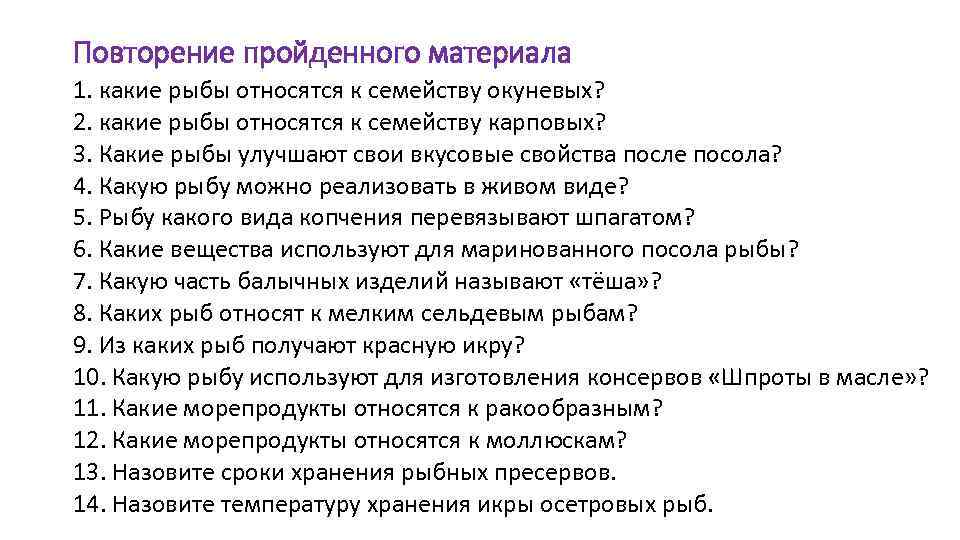 Повторение пройденного материала

1. какие рыбы относятся к семейству окуневых?
2. какие рыбы относятся к семейству карповых?
3. Какие рыбы улучшают свои вкусовые свойства после посола?
4. Какую рыбу можно реализовать в живом виде?
5. Рыбу какого вида копчения перевязывают шпагатом?
6. Какие вещества используют для маринованного посола рыбы?
7. Какую часть балычных изделий называют «тёша»?
8. Каких рыб относят к мелким сельдевым рыбам?
9. Из каких рыб получают красную икру?
10. Какую рыбу используют для изготовления консервов «Шпроты в масле»?
11. Какие морепродукты относятся к ракообразным?
12. Какие морепродукты относятся к моллюскам?
13. Назовите сроки хранения рыбных пресервов.
14. Назовите температуру хранения икры осетровых рыб.